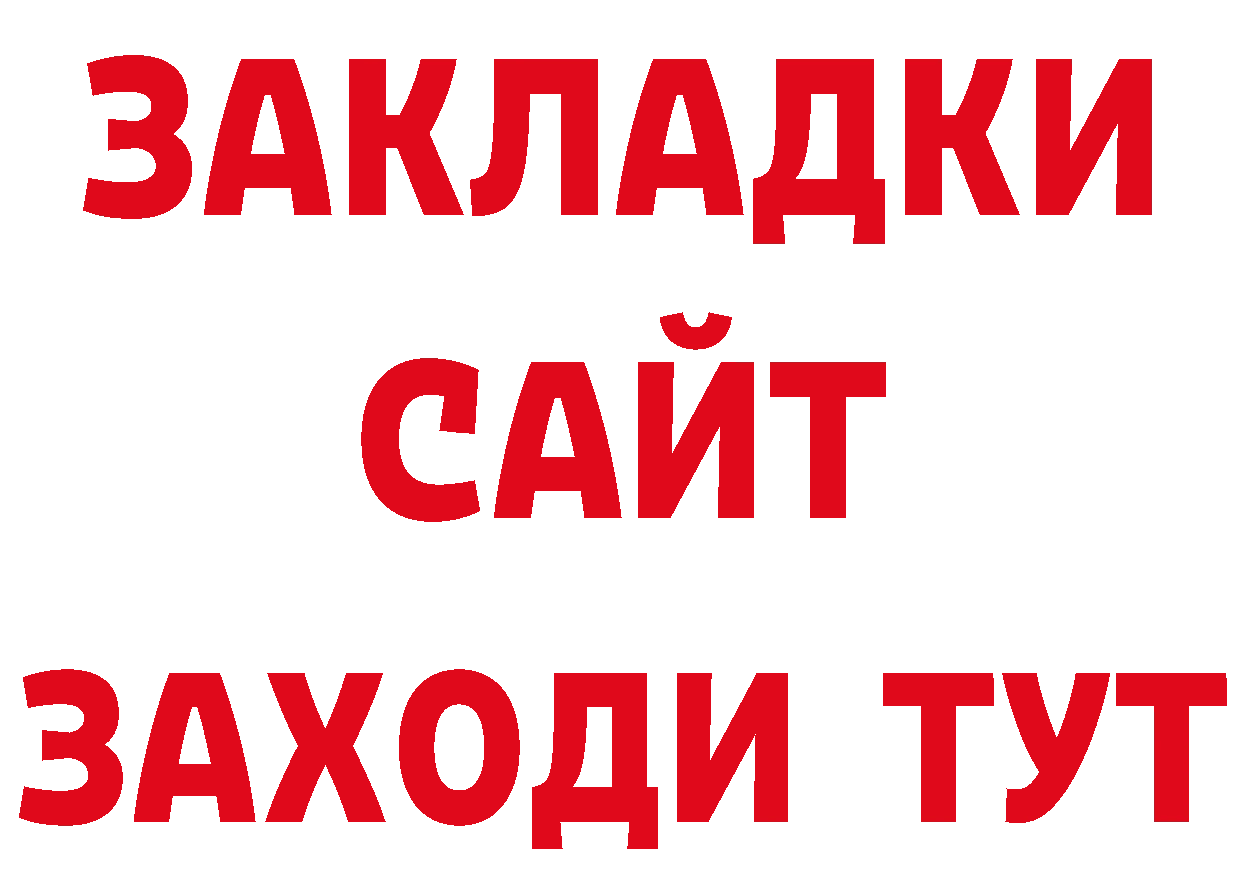 ЗАКЛАДКИ
САЙТ
ЗАХОДИ ТУТ